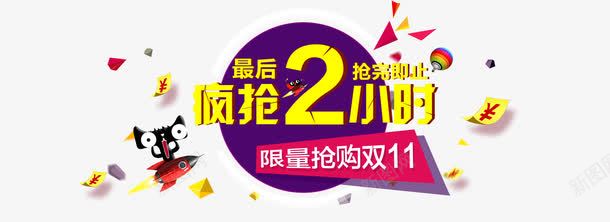 最后 2 抢完即止
疯抢 小时
限量抢购双11
¥
¥
¥
新图网